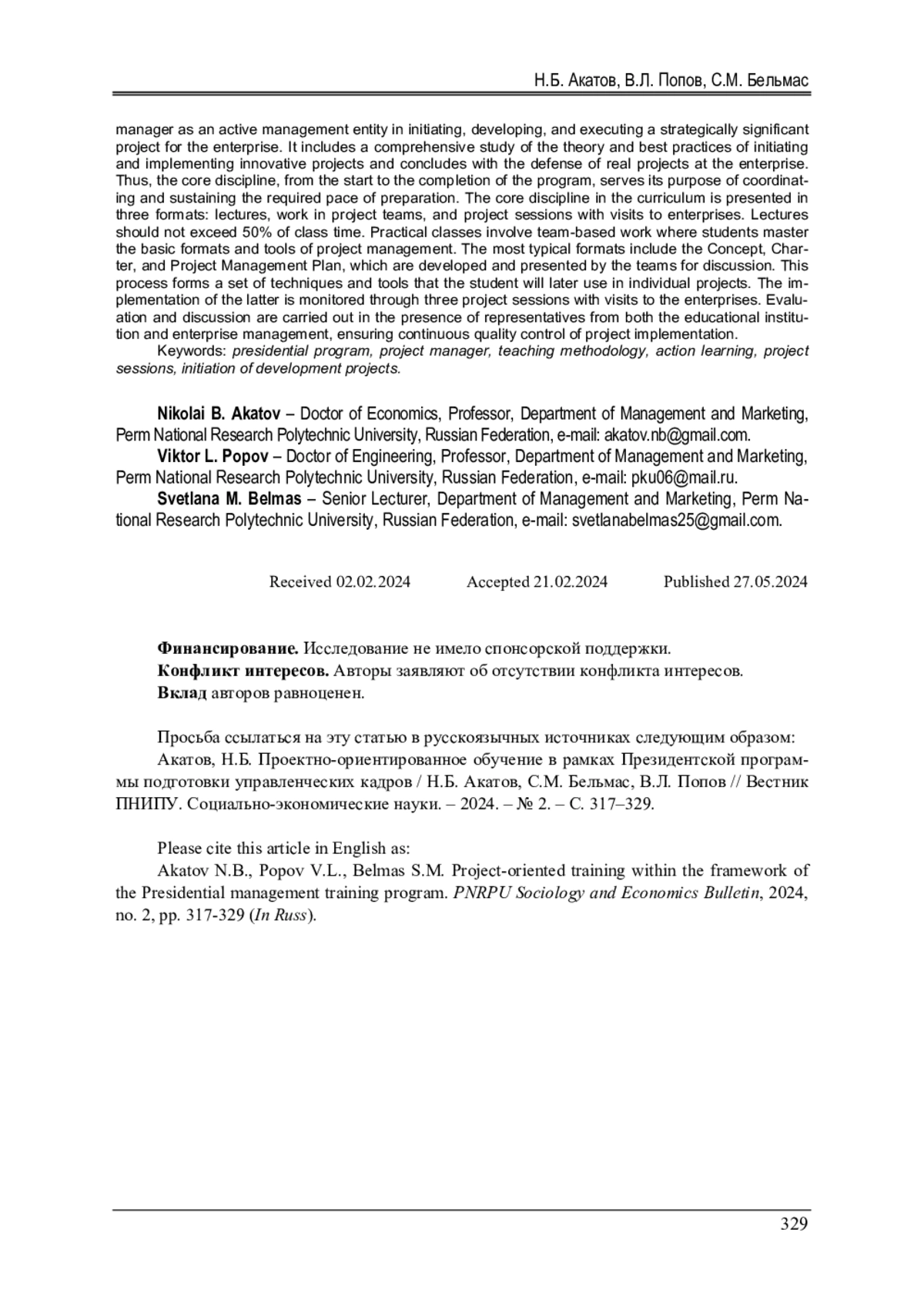 Н.Б. Акатов, В.Л. Попов, С.М. Бельмас

manager as an active management entity in initiating, developing, and executing a strategically significant project for the enterprise. It includes a comprehensive study of the theory and best practices of initiating and implementing innovative projects and concludes with the defense of real projects at the enterprise. Thus, the core discipline, from the start to the completion of the program, serves its purpose of coordinating and sustaining the required pace of preparation. The core discipline in the curriculum is presented in three formats: lectures, work in project teams, and project sessions with visits to enterprises. Lectures should not exceed 50% of class time. Practical classes involve team-based work where students master the basic formats and tools of project management. The most typical formats include the Concept, Charter, and Project Management Plan, which are developed and presented by the teams for discussion. This process forms a set of techniques and tools that the student will later use in individual projects. The implementation of the latter is monitored through three project sessions with visits to the enterprises. Evaluation and discussion are carried out in the presence of representatives from both the educational institution and enterprise management, ensuring continuous quality control of project implementation.

Keywords: presidential program, project manager, teaching methodology, action learning, project sessions, initiation of development projects.

Nikolai B. Akatov – Doctor of Economics, Professor, Department of Management and Marketing, Perm National Research Polytechnic University, Russian Federation, e-mail: akatov.nb@gmail.com.

Viktor L. Popov – Doctor of Engineering, Professor, Department of Management and Marketing, Perm National Research Polytechnic University, Russian Federation, e-mail: pku06@mail.ru.

Svetlana M. Belmas – Senior Lecturer, Department of Management and Marketing, Perm National Research Polytechnic University, Russian Federation, e-mail: svetlanabelmas25@gmail.com.

Received 02.02.2024 Accepted 21.02.2024 Published 27.05.2024

Финансирование. Исследование не имело спонсорской поддержки.
Конфликт интересов. Авторы заявляют об отсутствии конфликта интересов.
Вклад авторов равноценен.

Просьба ссылаться на эту статью в русскоязычных источниках следующим образом:
Акатов, Н.Б. Проектно-ориентированное обучение в рамках Президентской программы подготовки управленческих кадров / Н.Б. Акатов, С.М. Бельмас, В.Л. Попов // Вестник ПНИПУ. Социально-экономические науки. – 2024. – № 2. – С. 317–329.

Please cite this article in English as:
Akatov N.B., Popov V.L., Belmas S.M. Project-oriented training within the framework of the Presidential management training program. PNRPU Sociology and Economics Bulletin, 2024, no. 2, pp. 317-329 (In Russ).

329